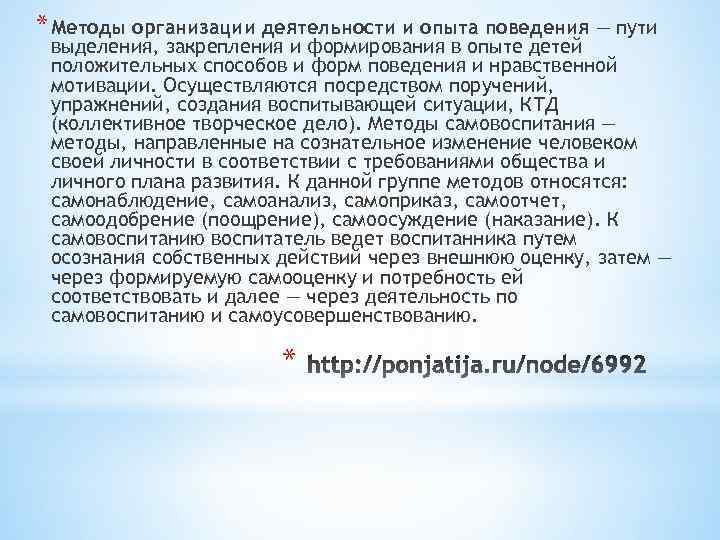 * Методы организации деятельности и опыта поведения — пути выделения, закрепления и формирования в опыте детей положительных способов и форм поведения и нравственной мотивации. Осуществляются посредством поручений, упражнений, создания воспитывающей ситуации, КТД (коллективное творческое дело). Методы самовоспитания — методы, направленные на сознательное изменение человеком своей личности в соответствии с требованиями общества и личного плана развития. К данной группе методов относятся: самонаблюдение, самоанализ, самоприказ, самоотчет, самоодобрение (поощрение), самоосуждение (наказание). К самовоспитанию воспитатель ведет воспитанника путем осознания собственных действий через внешнюю оценку, затем — через формируемую самооценку и потребность ей соответствовать и далее — через деятельность по самовоспитанию и самоусовершенствованию.

* http://ponjatija.ru/node/6992